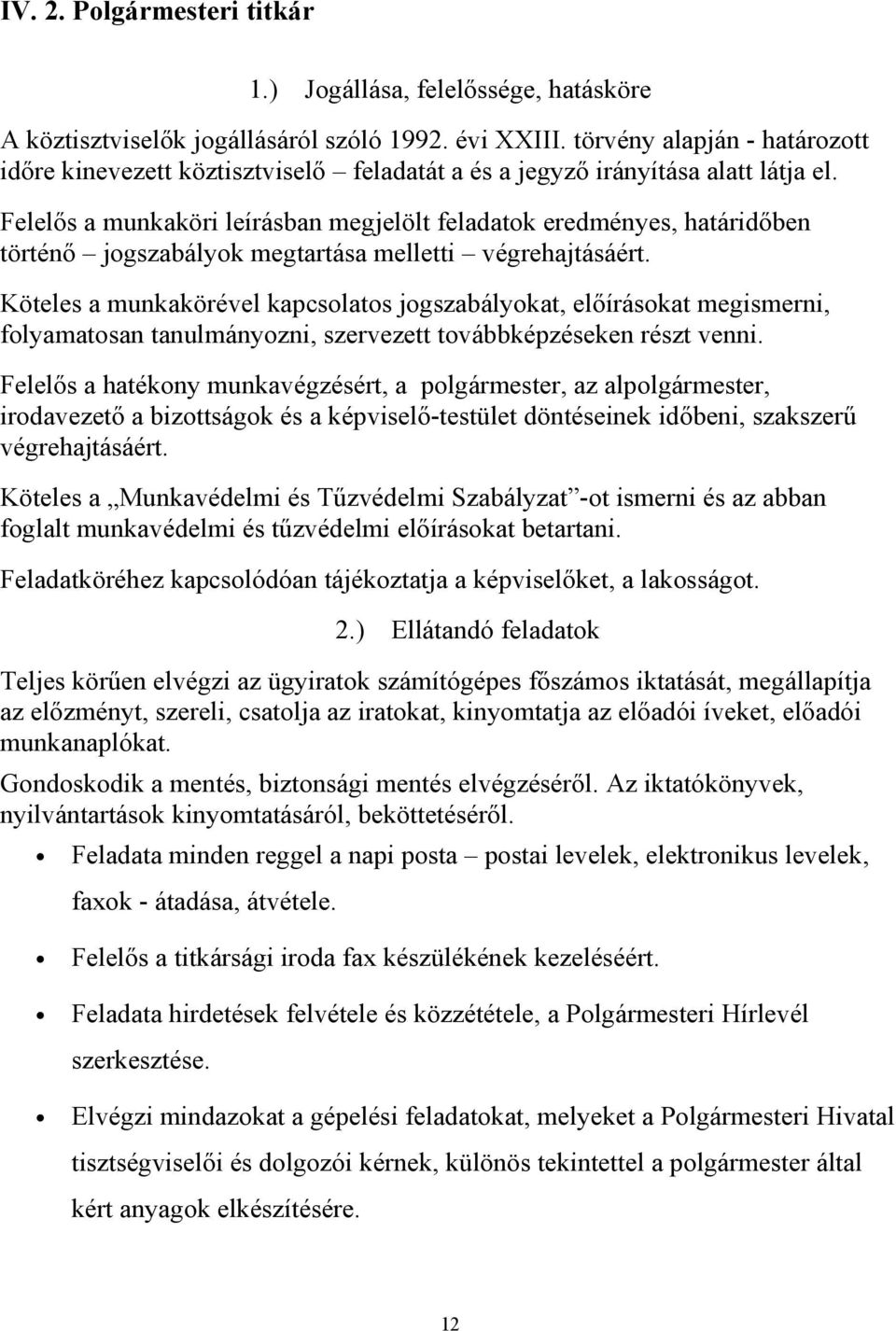 IV. 2. Polgármesteri titkár

1.) Jogállása, felelőssége, hatásköre

A köztisztviselők jogállásáról szóló 1992. évi XXIII. törvény alapján - határozott időre kinevezett köztisztviselő – feladatát a és a jegyző irányítása alatt látja el.

Felelős a munkaköri leírásban megjelölt feladatok eredményes, határidőben történő – jogszabályok megtartása melletti – végrehajtásáért.

Köteles a munkakörével kapcsolatos jogszabályokat, előírásokat megismerni, folyamatosan tanulmányozni, szervezett továbbképzéseken részt venni.

Felelős a hatékony munkavégzésért, a polgármester, az alpolgármester, irodavezető a bizottságok és a képviselő-testület döntéseinek időbeni, szakszerű végrehajtásáért.

Köteles a „Munkavédelmi és Tűzvédelmi Szabályzat”-ot ismerni és az abban foglalt munkavédelmi és tűzvédelmi előírásokat betartani.

Feladatköréhez kapcsolódóan tájékoztatja a képviselőket, a lakosságot.

2.) Ellátandó feladatok

Teljes körűen elvégzi az ügyiratok számítógépes főszámos iktatását, megállapítja az előzményt, szereli, csatolja az iratokat, kinyomtatja az előadói íveket, előadói munkanaplókat.

Gondoskodik a mentés, biztonsági mentés elvégzéséről. Az iktatókönyvek, nyilvántartások kinyomtatásáról, beköttetéséről.

• Feladata minden reggel a napi posta – postai levelek, elektronikus levelek, faxok - átadása, átvétele.

• Felelős a titkársági iroda fax készülékének kezeléséért.

• Feladata hirdetések felvétele és közzététele, a Polgármesteri Hírlevél szerkesztése.

• Elvégzi mindazokat a gépelési feladatokat, melyeket a Polgármesteri Hivatal tisztségviselői és dolgozói kérnek, különös tekintettel a polgármester által kért anyagok elkészítésére.

12